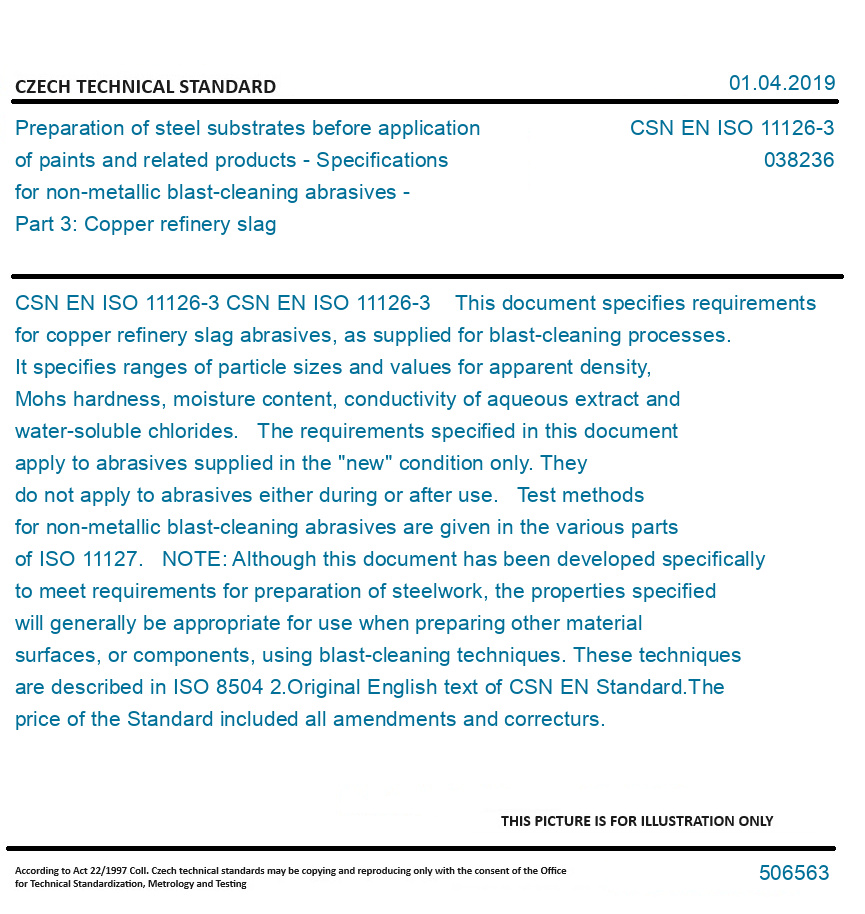 CZECH TECHNICAL STANDARD

01.04.2019

Preparation of steel substrates before application of paints and related products - Specifications for non-metallic blast-cleaning abrasives - Part 3: Copper refinery slag

CSN EN ISO 11126-3
038236

CSN EN ISO 11126-3 CSN EN ISO 11126-3 This document specifies requirements for copper refinery slag abrasives, as supplied for blast-cleaning processes. It specifies ranges of particle sizes and values for apparent density, Mohs hardness, moisture content, conductivity of aqueous extract and water-soluble chlorides. The requirements specified in this document apply to abrasives supplied in the "new" condition only. They do not apply to abrasives either during or after use. Test methods for non-metallic blast-cleaning abrasives are given in the various parts of ISO 11127. NOTE: Although this document has been developed specifically to meet requirements for preparation of steelwork, the properties specified will generally be appropriate for use when preparing other material surfaces, or components, using blast-cleaning techniques. These techniques are described in ISO 8504 2.Original English text of CSN EN Standard.The price of the Standard included all amendments and correcturs.

THIS PICTURE IS FOR ILLUSTRATION ONLY

According to Act 22/1997 Coll. Czech technical standards may be copying and reproducing only with the consent of the Office for Technical Standardization, Metrology and Testing

506563